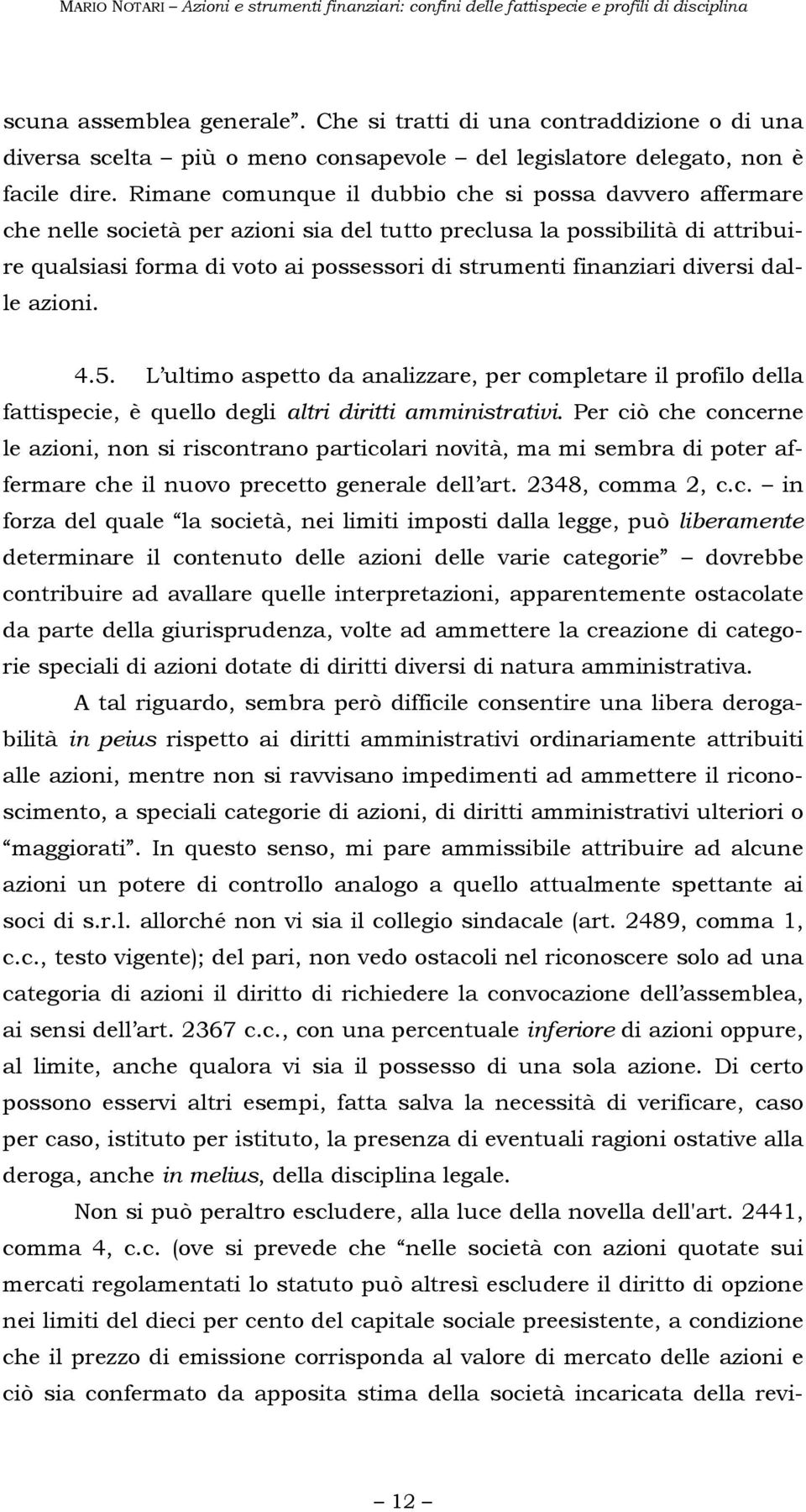 MARIO NOTARI – Azioni e strumenti finanziari: confini delle fattispecie e profili di disciplina

scuna assemblea generale”. Che si tratti di una contraddizione o di una diversa scelta – più o meno consapevole – del legislatore delegato, non è facile dire. Rimane comunque il dubbio che si possa davvero affermare che nelle società per azioni sia del tutto preclusa la possibilità di attribuire qualsiasi forma di voto ai possessori di strumenti finanziari diversi dalle azioni.

4.5. L’ultimo aspetto da analizzare, per completare il profilo della fattispecie, è quello degli altri diritti amministrativi. Per ciò che concerne le azioni, non si riscontrano particolari novità, ma mi sembra di poter affermare che il nuovo precetto generale dell’art. 2348, comma 2, c.c. – in forza del quale “la società, nei limiti imposti dalla legge, può liberamente determinare il contenuto delle azioni delle varie categorie” – dovrebbe contribuire ad avallare quelle interpretazioni, apparentemente ostacolate da parte della giurisprudenza, volte ad ammettere la creazione di categorie speciali di azioni dotate di diritti diversi di natura amministrativa.

A tal riguardo, sembra però difficile consentire una libera derogabilità in peius rispetto ai diritti amministrativi ordinariamente attribuiti alle azioni, mentre non si ravvisano impedimenti ad ammettere il riconoscimento, a speciali categorie di azioni, di diritti amministrativi ulteriori o “maggiorati”. In questo senso, mi pare ammissibile attribuire ad alcune azioni un potere di controllo analogo a quello attualmente spettante ai soci di s.r.l. allorché non vi sia il collegio sindacale (art. 2489, comma 1, c.c., testo vigente); del pari, non vedo ostacoli nel riconoscere solo ad una categoria di azioni il diritto di richiedere la convocazione dell’assemblea, ai sensi dell’art. 2367 c.c., con una percentuale inferiore di azioni oppure, al limite, anche qualora vi sia il possesso di una sola azione. Di certo possono esservi altri esempi, fatta salva la necessità di verificare, caso per caso, istituto per istituto, la presenza di eventuali ragioni ostative alla deroga, anche in melius, della disciplina legale.

Non si può peraltro escludere, alla luce della novella dell'art. 2441, comma 4, c.c. (ove si prevede che “nelle società con azioni quotate sui mercati regolamentati lo statuto può altresì escludere il diritto di opzione nei limiti del dieci per cento del capitale sociale preesistente, a condizione che il prezzo di emissione corrisponda al valore di mercato delle azioni e ciò sia confermato da apposita stima della società incaricata della revi-

– 12 –